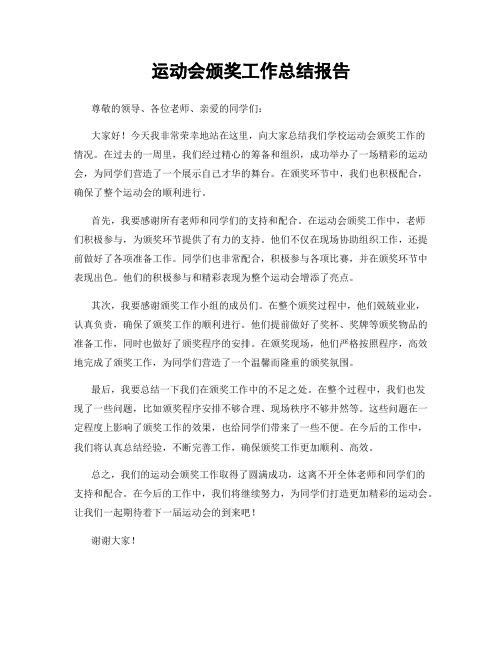 运动会颁奖工作总结报告

尊敬的领导、各位老师、亲爱的同学们：

大家好！今天我非常荣幸地站在这里，向大家总结我们学校运动会颁奖工作的情况。在过去的一周里，我们经过精心的筹备和组织，成功举办了一场精彩的运动会，为同学们营造了一个展示自己才华的舞台。在颁奖环节中，我们也积极配合，确保了整个运动会的顺利进行。

首先，我要感谢所有老师和同学们的支持和配合。在运动会颁奖工作中，老师们积极参与，为颁奖环节提供了有力的支持。他们不仅在现场协助组织工作，还提前做好了各项准备工作。同学们也非常配合，积极参与各项比赛，并在颁奖环节中表现出色。他们的积极参与和精彩表现为整个运动会增添了亮点。

其次，我要感谢颁奖工作小组的成员们。在整个颁奖过程中，他们兢兢业业，认真负责，确保了颁奖工作的顺利进行。他们提前做好了奖杯、奖牌等颁奖物品的准备工作，同时也做好了颁奖程序的安排。在颁奖现场，他们严格按照程序，高效地完成了颁奖工作，为同学们营造了一个温馨而隆重的颁奖氛围。

最后，我要总结一下我们在颁奖工作中的不足之处。在整个过程中，我们也发现了一些问题，比如颁奖程序安排不够合理、现场秩序不够井然等。这些问题在一定程度上影响了颁奖工作的效果，也给同学们带来了一些不便。在今后的工作中，我们将认真总结经验，不断完善工作，确保颁奖工作更加顺利、高效。

总之，我们的运动会颁奖工作取得了圆满成功，这离不开全体老师和同学们的支持和配合。在今后的工作中，我们将继续努力，为同学们打造更加精彩的运动会。让我们一起期待着下一届运动会的到来吧！

谢谢大家！